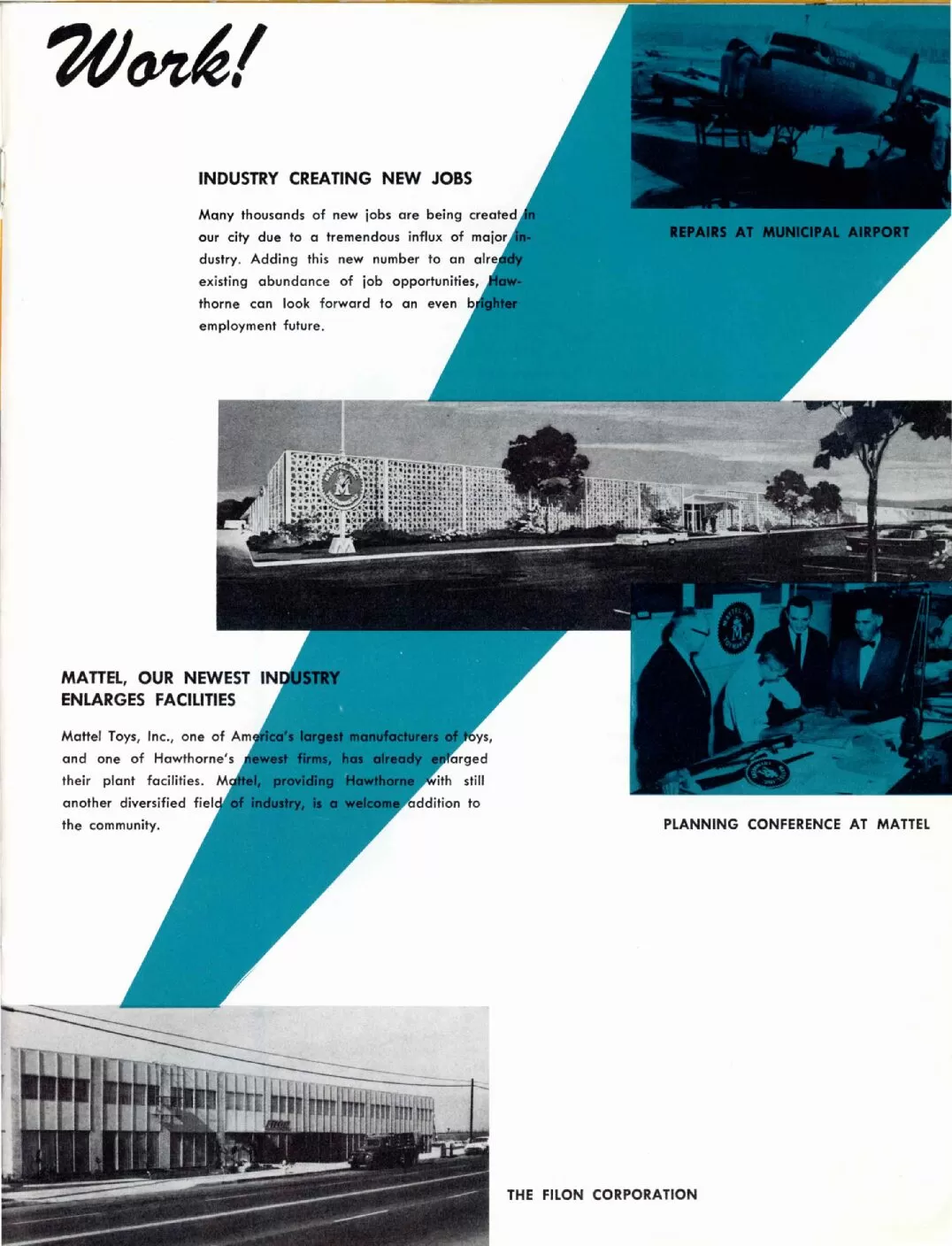 Work!

INDUSTRY CREATING NEW JOBS

Many thousands of new jobs are being created in our city due to a tremendous influx of major industry. Adding this new number to an already existing abundance of job opportunities, Hawthorne can look forward to an even brighter employment future.

REPAIRS AT MUNICIPAL AIRPORT

MATTEL, OUR NEWEST INDUSTRY ENLARGES FACILITIES

Mattel Toys, Inc., one of America's largest manufacturers of toys, and one of Hawthorne's newest firms, has already enlarged their plant facilities. Mattel, providing Hawthorne with still another diversified field of industry, is a welcome addition to the community.

PLANNING CONFERENCE AT MATTEL

THE FILON CORPORATION